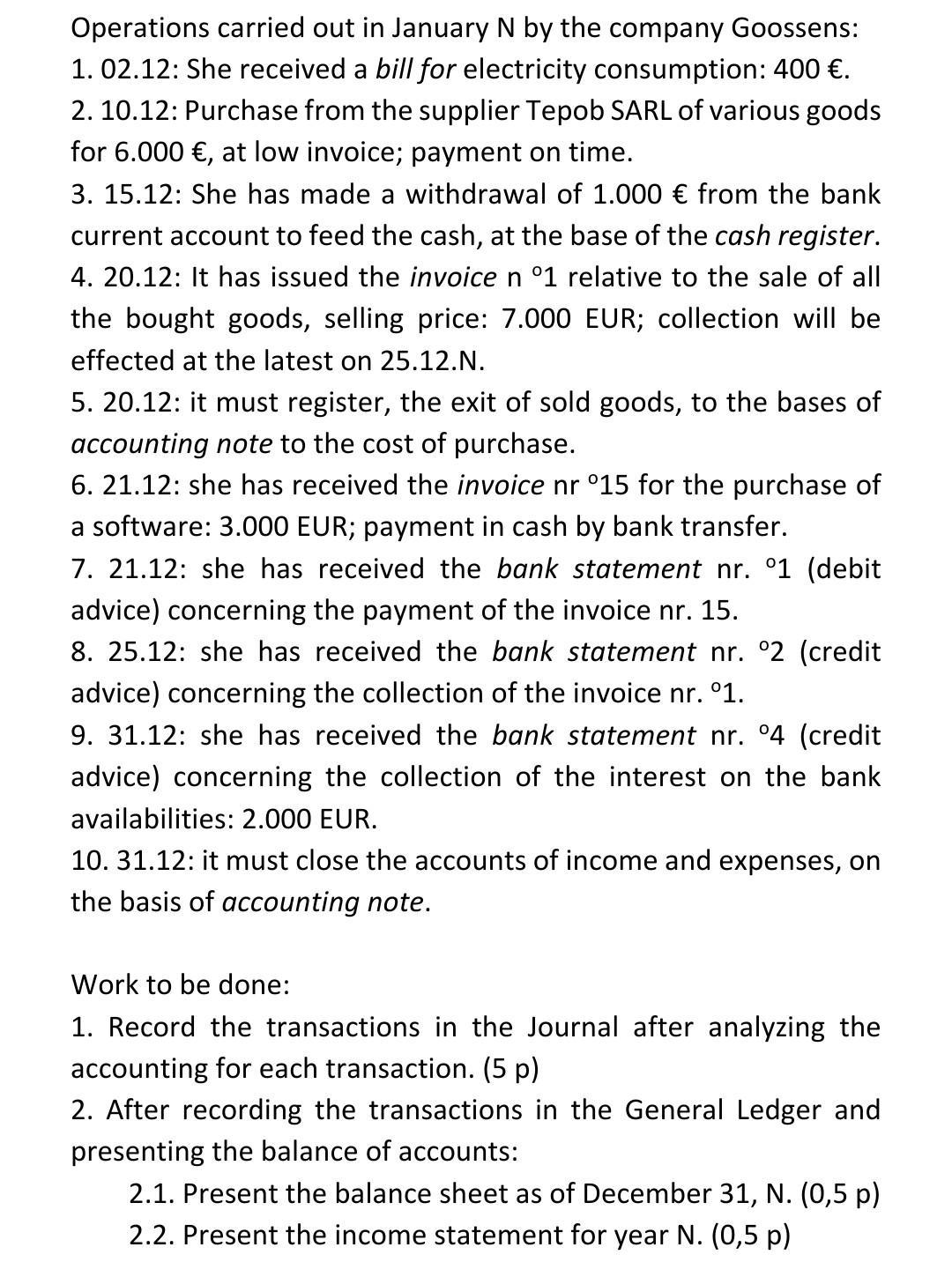 Operations carried out in January N by the company Goossens:
1. 02.12: She received a bill for electricity consumption: 400 €.
2. 10.12: Purchase from the supplier Tepob SARL of various goods for 6.000 €, at low invoice; payment on time.
3. 15.12: She has made a withdrawal of 1.000 € from the bank current account to feed the cash, at the base of the cash register.
4. 20.12: It has issued the invoice n °1 relative to the sale of all the bought goods, selling price: 7.000 EUR; collection will be effected at the latest on 25.12.N.
5. 20.12: it must register, the exit of sold goods, to the bases of accounting note to the cost of purchase.
6. 21.12: she has received the invoice nr °15 for the purchase of a software: 3.000 EUR; payment in cash by bank transfer.
7. 21.12: she has received the bank statement nr. °1 (debit advice) concerning the payment of the invoice nr. 15.
8. 25.12: she has received the bank statement nr. °2 (credit advice) concerning the collection of the invoice nr. °1.
9. 31.12: she has received the bank statement nr. °4 (credit advice) concerning the collection of the interest on the bank availabilities: 2.000 EUR.
10. 31.12: it must close the accounts of income and expenses, on the basis of accounting note.

Work to be done:
1. Record the transactions in the Journal after analyzing the accounting for each transaction. (5 p)
2. After recording the transactions in the General Ledger and presenting the balance of accounts:
2.1. Present the balance sheet as of December 31, N. (0,5 p)
2.2. Present the income statement for year N. (0,5 p)